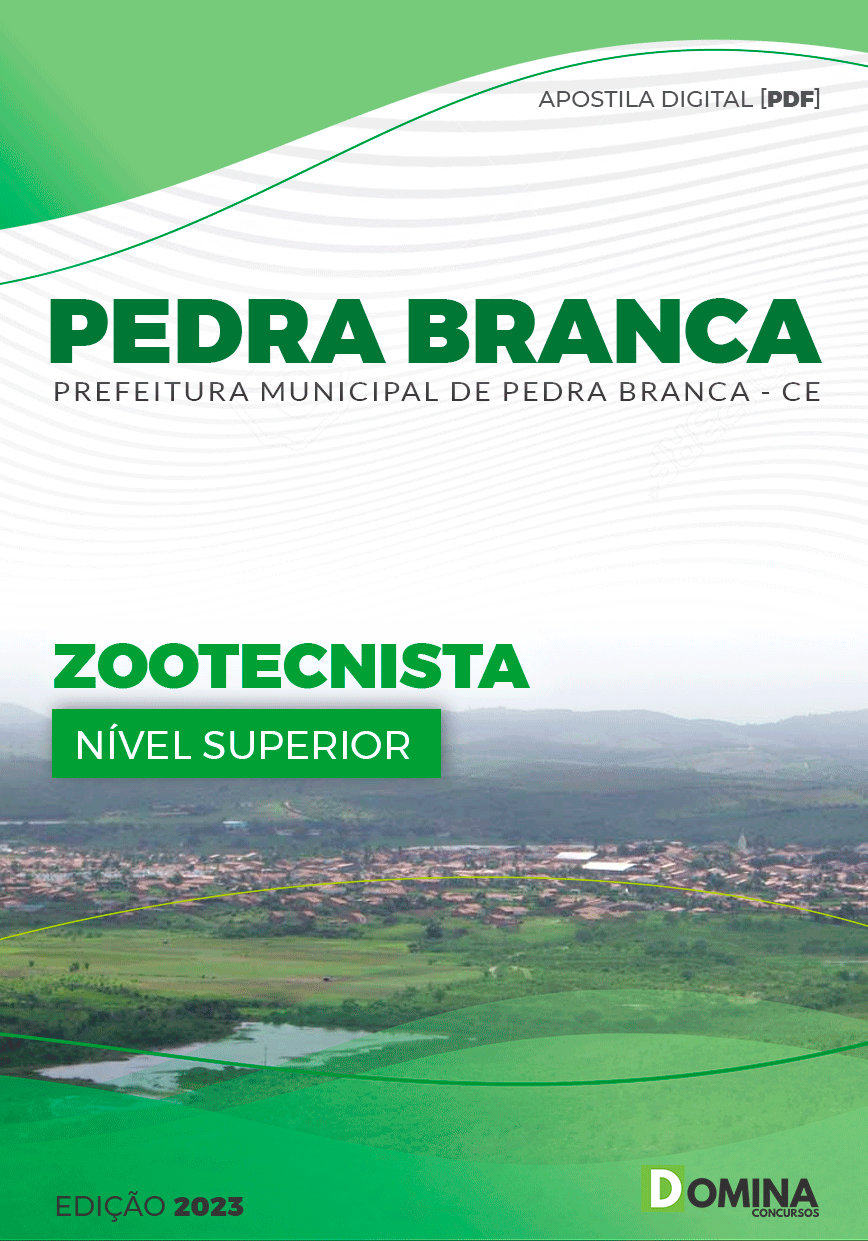 APOSTILA DIGITAL [PDF]

PEDRA BRANCA

PREFEITURA MUNICIPAL DE PEDRA BRANCA - CE

ZOOTECNISTA

NÍVEL SUPERIOR

EDIÇÃO 2023

DOMINA CONCURSOS